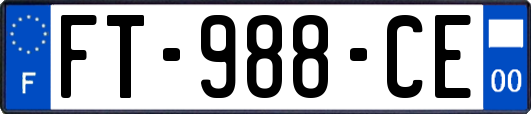 F

FT-988-CE

00